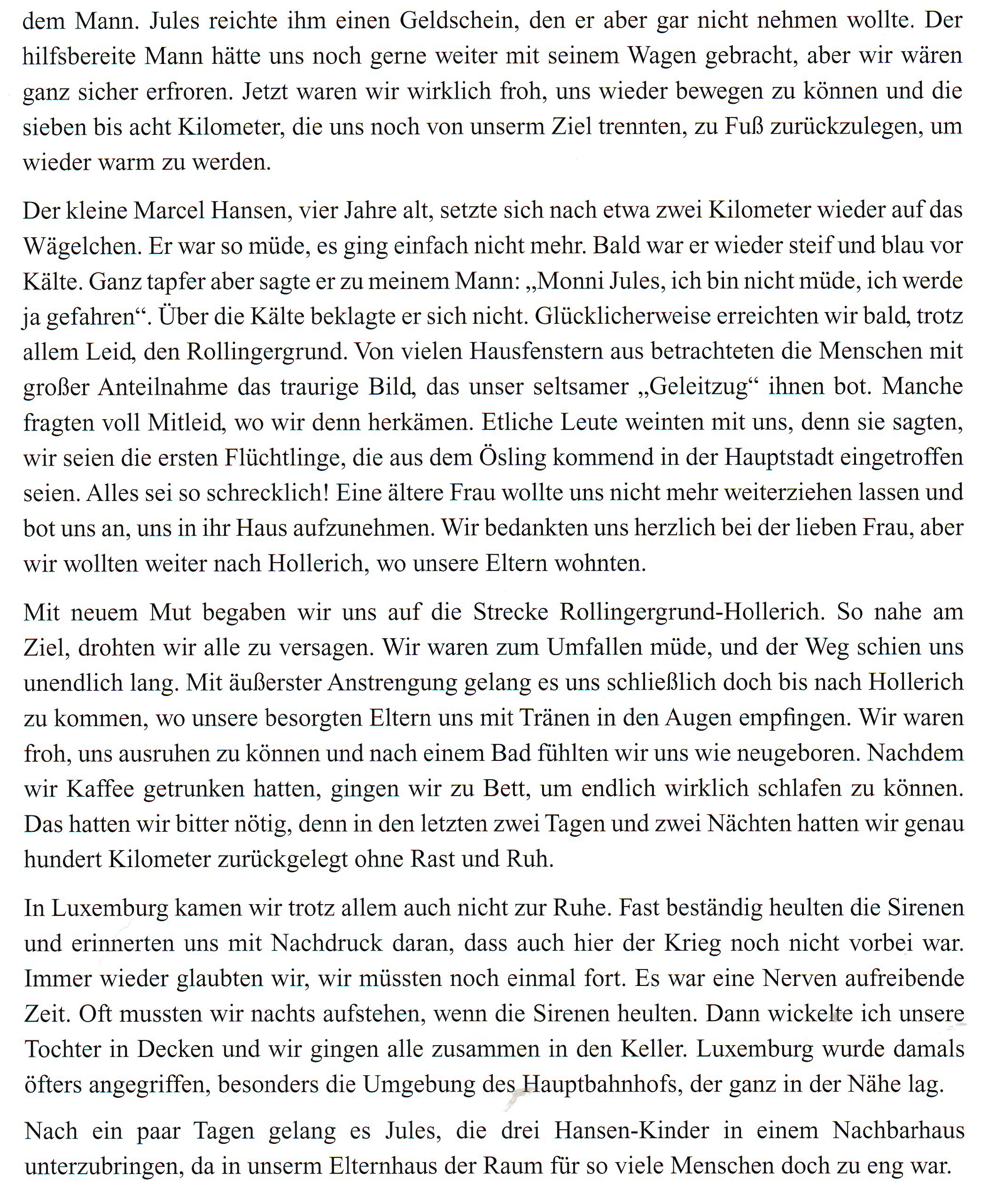 dem Mann. Jules reichte ihm einen Geldschein, den er aber gar nicht nehmen wollte. Der hilfsbereite Mann hätte uns noch gerne weiter mit seinem Wagen gebracht, aber wir wären ganz sicher erfroren. Jetzt waren wir wirklich froh, uns wieder bewegen zu können und die sieben bis acht Kilometer, die uns noch von unserm Ziel trennten, zu Fuß zurückzulegen, um wieder warm zu werden.

Der kleine Marcel Hansen, vier Jahre alt, setzte sich nach etwa zwei Kilometer wieder auf das Wägelchen. Er war so müde, es ging einfach nicht mehr. Bald war er wieder steif und blau vor Kälte. Ganz tapfer aber sagte er zu meinem Mann: „Monni Jules, ich bin nicht müde, ich werde ja gefahren“. Über die Kälte beklagte er sich nicht. Glücklicherweise erreichten wir bald, trotz allem Leid, den Rollingergrund. Von vielen Hausfenstern aus betrachteten die Menschen mit großer Anteilnahme das traurige Bild, das unser seltsamer „Geleitzug“ ihnen bot. Manche fragten voll Mitleid, wo wir denn herkämen. Etliche Leute weinten mit uns, denn sie sagten, wir seien die ersten Flüchtlinge, die aus dem Ösling kommend in der Hauptstadt eingetroffen seien. Alles sei so schrecklich! Eine ältere Frau wollte uns nicht mehr weiterziehen lassen und bot uns an, uns in ihr Haus aufzunehmen. Wir bedankten uns herzlich bei der lieben Frau, aber wir wollten weiter nach Hollerich, wo unsere Eltern wohnten.

Mit neuem Mut begaben wir uns auf die Strecke Rollingergrund-Hollerich. So nahe am Ziel, drohten wir alle zu versagen. Wir waren zum Umfallen müde, und der Weg schien uns unendlich lang. Mit äußerster Anstrengung gelang es uns schließlich doch bis nach Hollerich zu kommen, wo unsere besorgten Eltern uns mit Tränen in den Augen empfingen. Wir waren froh, uns ausruhen zu können und nach einem Bad fühlten wir uns wie neugeboren. Nachdem wir Kaffee getrunken hatten, gingen wir zu Bett, um endlich wirklich schlafen zu können. Das hatten wir bitter nötig, denn in den letzten zwei Tagen und zwei Nächten hatten wir genau hundert Kilometer zurückgelegt ohne Rast und Ruh.

In Luxemburg kamen wir trotz allem auch nicht zur Ruhe. Fast beständig heulten die Sirenen und erinnerten uns mit Nachdruck daran, dass auch hier der Krieg noch nicht vorbei war. Immer wieder glaubten wir, wir müssten noch einmal fort. Es war eine Nerven aufreibende Zeit. Oft mussten wir nachts aufstehen, wenn die Sirenen heulten. Dann wickelte ich unsere Tochter in Decken und wir gingen alle zusammen in den Keller. Luxemburg wurde damals öfters angegriffen, besonders die Umgebung des Hauptbahnhofs, der ganz in der Nähe lag.

Nach ein paar Tagen gelang es Jules, die drei Hansen-Kinder in einem Nachbarhaus unterzubringen, da in unserm Elternhaus der Raum für so viele Menschen doch zu eng war.